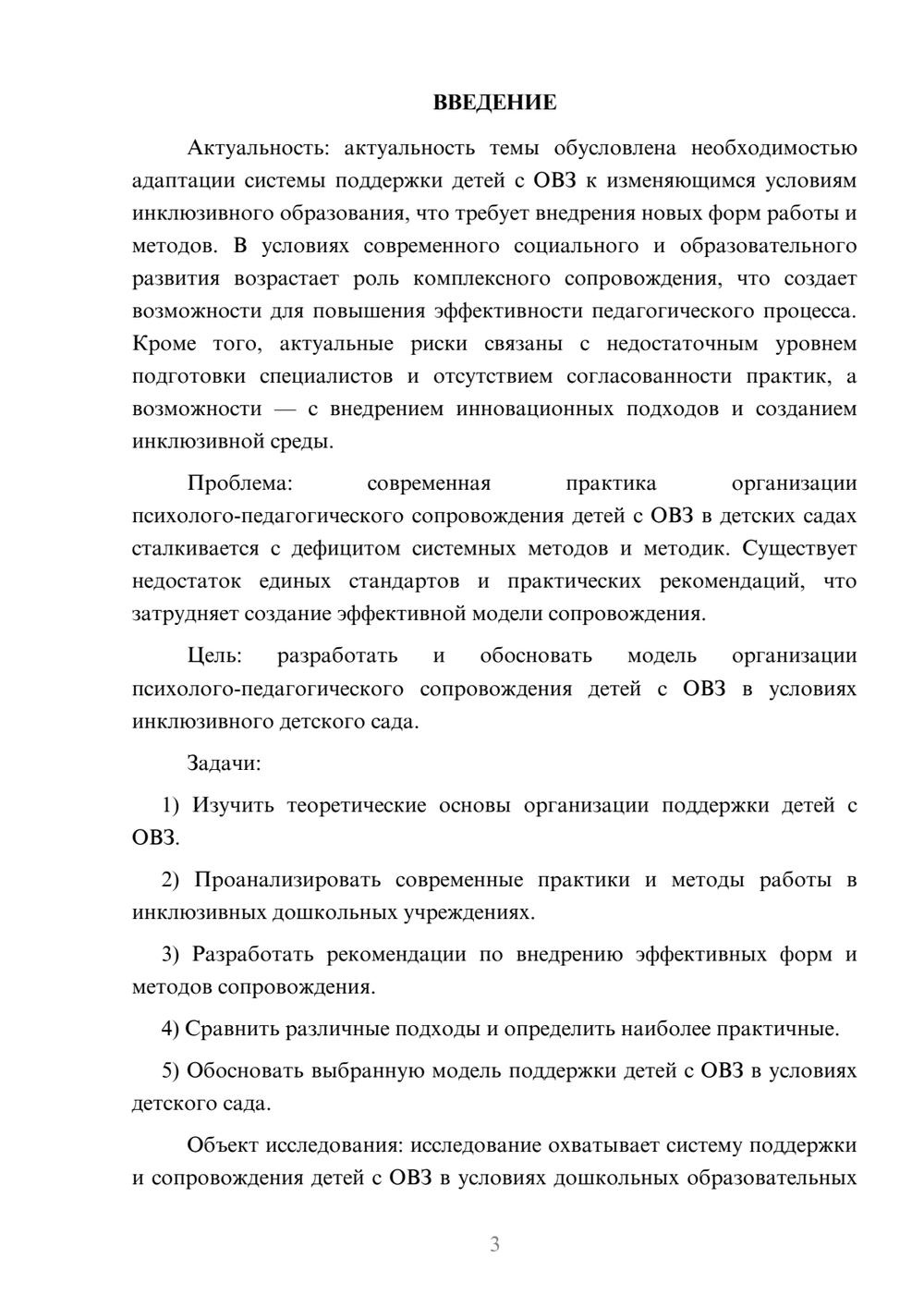 ВВЕДЕНИЕ

Актуальность: актуальность темы обусловлена необходимостью адаптации системы поддержки детей с ОВЗ к изменяющимся условиям инклюзивного образования, что требует внедрения новых форм работы и методов. В условиях современного социального и образовательного развития возрастает роль комплексного сопровождения, что создает возможности для повышения эффективности педагогического процесса. Кроме того, актуальные риски связаны с недостаточным уровнем подготовки специалистов и отсутствием согласованности практик, а возможности — с внедрением инновационных подходов и созданием инклюзивной среды.

Проблема: современная практика организации психолого-педагогического сопровождения детей с ОВЗ в детских садах сталкивается с дефицитом системных методов и методик. Существует недостаток единых стандартов и практических рекомендаций, что затрудняет создание эффективной модели сопровождения.

Цель: разработать и обосновать модель организации психолого-педагогического сопровождения детей с ОВЗ в условиях инклюзивного детского сада.

Задачи:

1) Изучить теоретические основы организации поддержки детей с ОВЗ.

2) Проанализировать современные практики и методы работы в инклюзивных дошкольных учреждениях.

3) Разработать рекомендации по внедрению эффективных форм и методов сопровождения.

4) Сравнить различные подходы и определить наиболее практичные.

5) Обосновать выбранную модель поддержки детей с ОВЗ в условиях детского сада.

Объект исследования: исследование охватывает систему поддержки и сопровождения детей с ОВЗ в условиях дошкольных образовательных

3